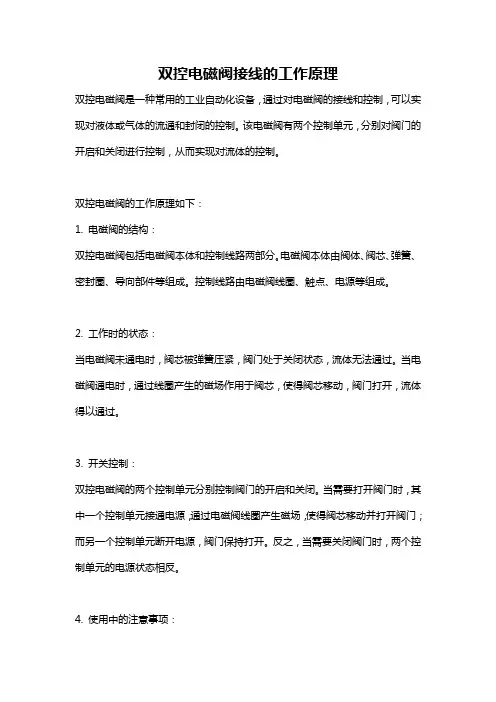 双控电磁阀接线的工作原理

双控电磁阀是一种常用的工业自动化设备，通过对电磁阀的接线和控制，可以实现对液体或气体的流通和封闭的控制。该电磁阀有两个控制单元，分别对阀门的开启和关闭进行控制，从而实现对流体的控制。

双控电磁阀的工作原理如下：

1. 电磁阀的结构：

双控电磁阀包括电磁阀本体和控制线路两部分。电磁阀本体由阀体、阀芯、弹簧、密封圈、导向部件等组成。控制线路由电磁阀线圈、触点、电源等组成。

2. 工作时的状态：

当电磁阀未通电时，阀芯被弹簧压紧，阀门处于关闭状态，流体无法通过。当电磁阀通电时，通过线圈产生的磁场作用于阀芯，使得阀芯移动，阀门打开，流体得以通过。

3. 开关控制：

双控电磁阀的两个控制单元分别控制阀门的开启和关闭。当需要打开阀门时，其中一个控制单元接通电源，通过电磁阀线圈产生磁场，使得阀芯移动并打开阀门；而另一个控制单元断开电源，阀门保持打开。反之，当需要关闭阀门时，两个控制单元的电源状态相反。

4. 使用中的注意事项：